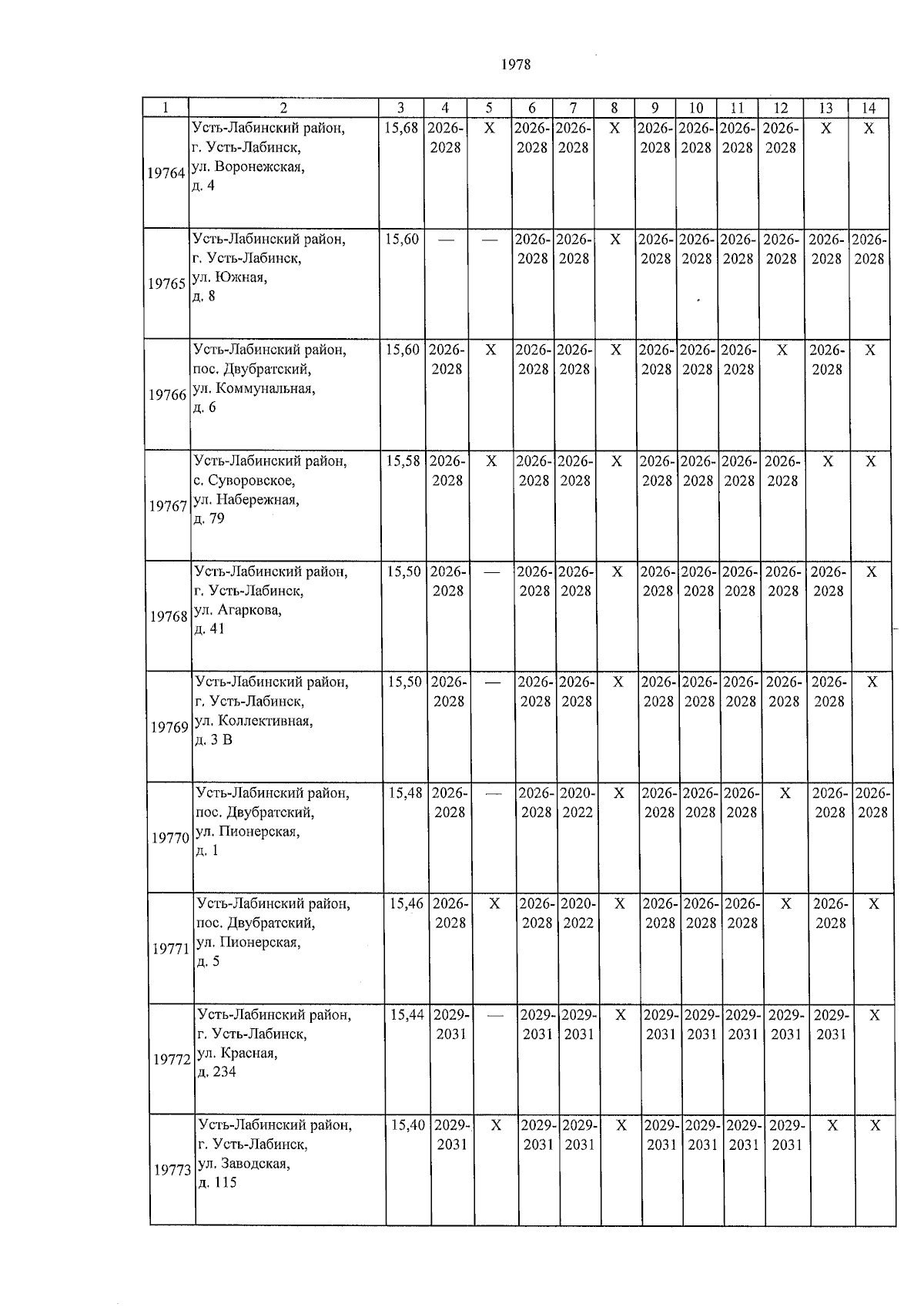 1978

| 1 | 2 | 3 | 4 | 5 | 6 | 7 | 8 | 9 | 10 | 11 | 12 | 13 | 14 |
|---|---|---|---|---|---|---|---|---|---|---|---|---|---|
| 19764 | Усть-Лабинский район, г. Усть-Лабинск, ул. Воронежская, д. 4 | 15,68 | 2026-2028 | X | 2026-2028 | 2026-2028 | X | 2026-2028 | 2026-2028 | 2026-2028 | 2026-2028 | X | X |
| 19765 | Усть-Лабинский район, г. Усть-Лабинск, ул. Южная, д. 8 | 15,60 | — | — | 2026-2028 | 2026-2028 | X | 2026-2028 | 2026-2028 | 2026-2028 | 2026-2028 | 2026-2028 | 2026-2028 |
| 19766 | Усть-Лабинский район, пос. Двубратский, ул. Коммунальная, д. 6 | 15,60 | 2026-2028 | X | 2026-2028 | 2026-2028 | X | 2026-2028 | 2026-2028 | 2026-2028 | X | 2026-2028 | X |
| 19767 | Усть-Лабинский район, с. Суворовское, ул. Набережная, д. 79 | 15,58 | 2026-2028 | X | 2026-2028 | 2026-2028 | X | 2026-2028 | 2026-2028 | 2026-2028 | 2026-2028 | X | X |
| 19768 | Усть-Лабинский район, г. Усть-Лабинск, ул. Агаркова, д. 41 | 15,50 | 2026-2028 | — | 2026-2028 | 2026-2028 | X | 2026-2028 | 2026-2028 | 2026-2028 | 2026-2028 | 2026-2028 | X |
| 19769 | Усть-Лабинский район, г. Усть-Лабинск, ул. Коллективная, д. 3 В | 15,50 | 2026-2028 | — | 2026-2028 | 2026-2028 | X | 2026-2028 | 2026-2028 | 2026-2028 | 2026-2028 | 2026-2028 | X |
| 19770 | Усть-Лабинский район, пос. Двубратский, ул. Пионерская, д. 1 | 15,48 | 2026-2028 | — | 2026-2028 | 2020-2022 | X | 2026-2028 | 2026-2028 | 2026-2028 | X | 2026-2028 | 2026-2028 |
| 19771 | Усть-Лабинский район, пос. Двубратский, ул. Пионерская, д. 5 | 15,46 | 2026-2028 | X | 2026-2028 | 2020-2022 | X | 2026-2028 | 2026-2028 | 2026-2028 | X | 2026-2028 | X |
| 19772 | Усть-Лабинский район, г. Усть-Лабинск, ул. Красная, д. 234 | 15,44 | 2029-2031 | — | 2029-2031 | 2029-2031 | X | 2029-2031 | 2029-2031 | 2029-2031 | 2029-2031 | 2029-2031 | X |
| 19773 | Усть-Лабинский район, г. Усть-Лабинск, ул. Заводская, д. 115 | 15,40 | 2029-2031 | X | 2029-2031 | 2029-2031 | X | 2029-2031 | 2029-2031 | 2029-2031 | 2029-2031 | X | X |